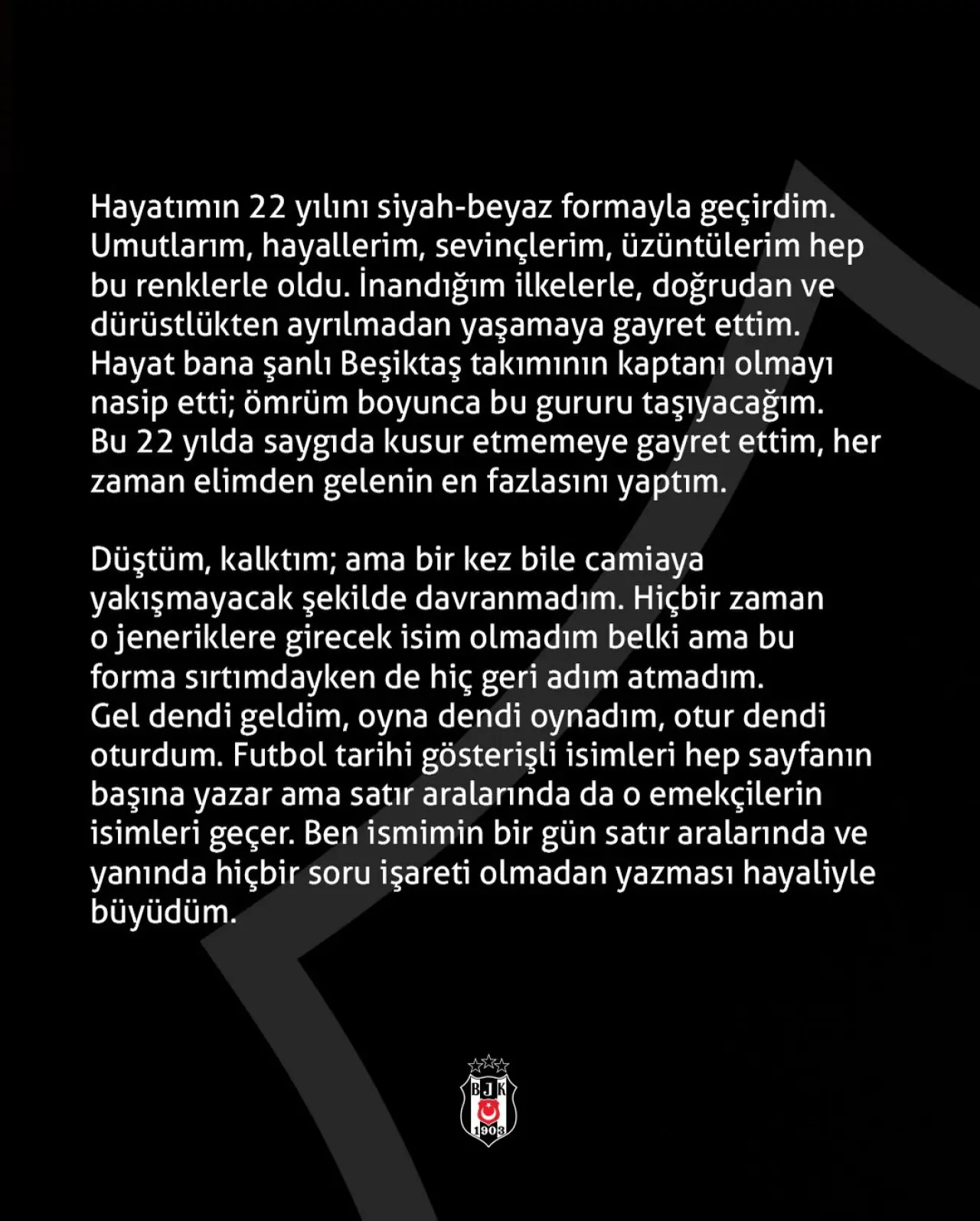 Hayatımın 22 yılını siyah-beyaz formayla geçirdim. Umutlarım, hayallerim, sevinçlerim, üzüntülerim hep bu renklerle oldu. İnandığım ilkelerle, doğrudan ve dürüstlükten ayrılmadan yaşamaya gayret ettim. Hayat bana şanlı Beşiktaş takımının kaptanı olmayı nasip etti; ömrüm boyunca bu gururu taşıyacağım. Bu 22 yılda saygıda kusur etmemeye gayret ettim, her zaman elimden gelenin en fazlasını yaptım.

Düştüm, kalktım; ama bir kez bile camiaya yakışmayacak şekilde davranmadım. Hiçbir zaman o jeneriklere girecek isim olmadım belki ama bu forma sırtımdayken de hiç geri adım atmadım. Gel dendi geldim, oyna dendi oynadım, otur dendi oturdum. Futbol tarihi gösterişli isimleri hep sayfanın başına yazar ama satır aralarında da o emekçilerin isimleri geçer. Ben ismimin bir gün satır aralarında ve yanında hiçbir soru işareti olmadan yazması hayaliyle büyüdüm.

BJK 1903